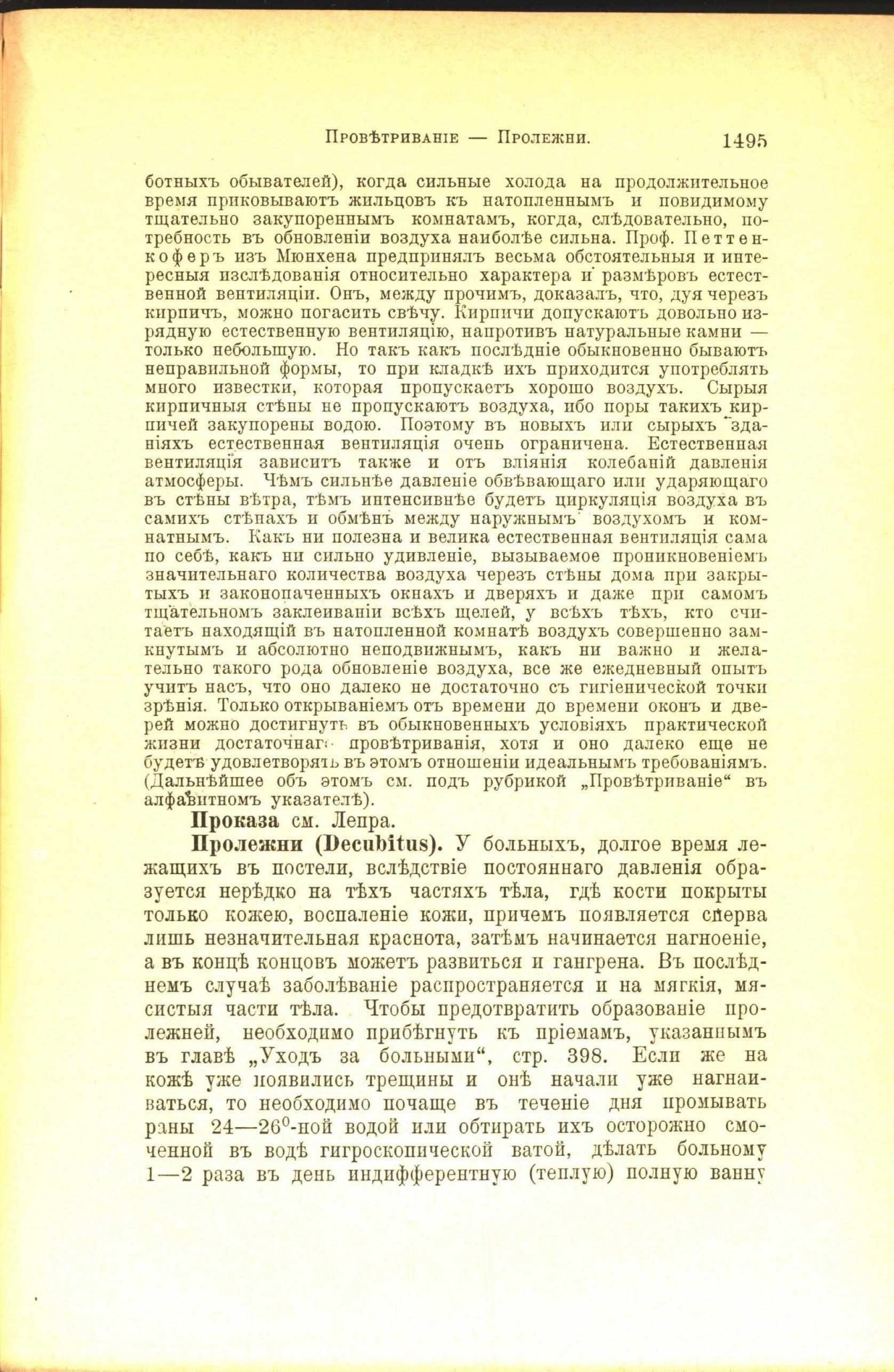 Провѣтриваніе — Пролежни. 1495

ботныхъ обывателей), когда сильные холода на продолжительное время приковываютъ жильцовъ къ натопленнымъ и повидимому тщательно закупореннымъ комнатамъ, когда, слѣдовательно, потребность въ обновленіи воздуха наиболѣе сильна. Проф. Петтенкоферъ изъ Мюнхена предпринялъ весьма обстоятельныя и интересныя изслѣдованія относительно характера и размѣровъ естественной вентиляціи. Онъ, между прочимъ, доказалъ, что, дуя черезъ кирпичъ, можно погасить свѣчу. Кирпичи допускаютъ довольно изрядную естественную вентиляцію, напротивъ натуральные камни — только небольшую. Но такъ какъ послѣдніе обыкновенно бываютъ неправильной формы, то при кладкѣ ихъ приходится употреблять много известки, которая пропускаетъ хорошо воздухъ. Сырыя кирпичныя стѣны не пропускаютъ воздуха, ибо поры такихъ кирпичей закупорены водою. Поэтому въ новыхъ или сырыхъ зданіяхъ естественная вентиляція очень ограничена. Естественная вентиляція зависитъ также и отъ вліянія колебаній давленія атмосферы. Чѣмъ сильнѣе давленіе обвѣвающаго или ударяющаго въ стѣны вѣтра, тѣмъ интенсивнѣе будетъ циркуляція воздуха въ самихъ стѣнахъ и обмѣнъ между наружнымъ воздухомъ и комнатнымъ. Какъ ни полезна и велика естественная вентиляція сама по себѣ, какъ ни сильно удивленіе, вызываемое проникновеніемъ значительнаго количества воздуха черезъ стѣны дома при закрытыхъ и законопаченныхъ окнахъ и дверяхъ и даже при самомъ тщательномъ заклеиваніи всѣхъ щелей, у всѣхъ тѣхъ, кто считаетъ находящій въ натопленной комнатѣ воздухъ совершенно замкнутымъ и абсолютно неподвижнымъ, какъ ни важно и желательно такого рода обновленіе воздуха, все же ежедневный опытъ учитъ насъ, что оно далеко не достаточно съ гигіенической точки зрѣнія. Только открываніемъ отъ времени до времени оконъ и дверей можно достигнуть въ обыкновенныхъ условіяхъ практической жизни достаточнаго провѣтриванія, хотя и оно далеко еще не будетъ удовлетворять въ этомъ отношеніи идеальнымъ требованіямъ. (Дальнѣйшее объ этомъ см. подъ рубрикой „Провѣтриваніе“ въ алфавитномъ указателѣ).

Проказа см. Лепра.

Пролежни (Decubitus). У больныхъ, долгое время лежащихъ въ постели, вслѣдствіе постояннаго давленія образуется нерѣдко на тѣхъ частяхъ тѣла, гдѣ кости покрыты только кожею, воспаленіе кожи, причемъ появляется сперва лишь незначительная краснота, затѣмъ начинается нагноеніе, а въ концѣ концовъ можетъ развиться и гангрена. Въ послѣднемъ случаѣ заболѣваніе распространяется и на мягкія, мясистыя части тѣла. Чтобы предотвратить образованіе пролежней, необходимо прибѣгнуть къ пріемамъ, указаннымъ въ главѣ „Уходъ за больными“, стр. 398. Если же на кожѣ уже появились трещины и онѣ начали уже нагнаиваться, то необходимо почаще въ теченіе дня промывать раны 24—26$^0$-ной водой или обтирать ихъ осторожно смоченной въ водѣ гигроскопической ватой, дѣлать больному 1—2 раза въ день индифферентную (теплую) полную ванну